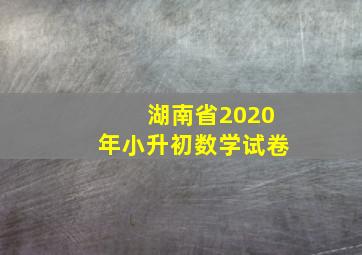 湖南省2020年小升初数学试卷